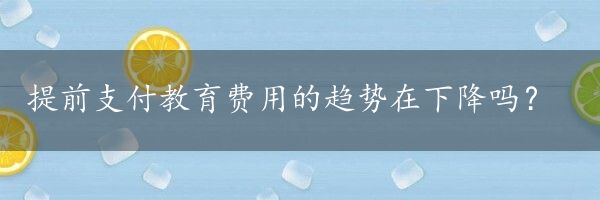 提前支付教育费用的趋势在下降吗？